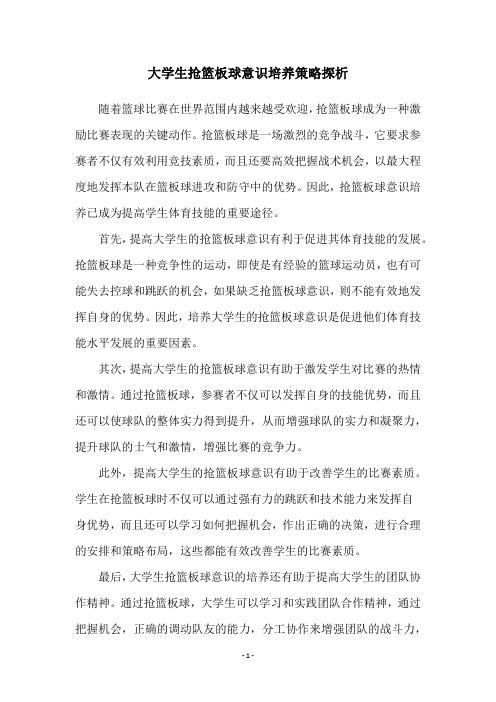 大学生抢篮板球意识培养策略探析

随着篮球比赛在世界范围内越来越受欢迎，抢篮板球成为一种激励比赛表现的关键动作。抢篮板球是一场激烈的竞争战斗，它要求参赛者不仅有效利用竞技素质，而且还要高效把握战术机会，以最大程度地发挥本队在篮板球进攻和防守中的优势。因此，抢篮板球意识培养已成为提高学生体育技能的重要途径。

首先，提高大学生的抢篮板球意识有利于促进其体育技能的发展。抢篮板球是一种竞争性的运动，即使是有经验的篮球运动员，也有可能失去控球和跳跃的机会，如果缺乏抢篮板球意识，则不能有效地发挥自身的优势。因此，培养大学生的抢篮板球意识是促进他们体育技能水平发展的重要因素。

其次，提高大学生的抢篮板球意识有助于激发学生对比赛的热情和激情。通过抢篮板球，参赛者不仅可以发挥自身的技能优势，而且还可以使球队的整体实力得到提升，从而增强球队的实力和凝聚力，提升球队的士气和激情，增强比赛的竞争力。

此外，提高大学生的抢篮板球意识有助于改善学生的比赛素质。学生在抢篮板球时不仅可以通过强有力的跳跃和技术能力来发挥自身优势，而且还可以学习如何把握机会，作出正确的决策，进行合理的安排和策略布局，这些都能有效改善学生的比赛素质。

最后，大学生抢篮板球意识的培养还有助于提高大学生的团队协作精神。通过抢篮板球，大学生可以学习和实践团队合作精神，通过把握机会，正确的调动队友的能力，分工协作来增强团队的战斗力，

- 1 -